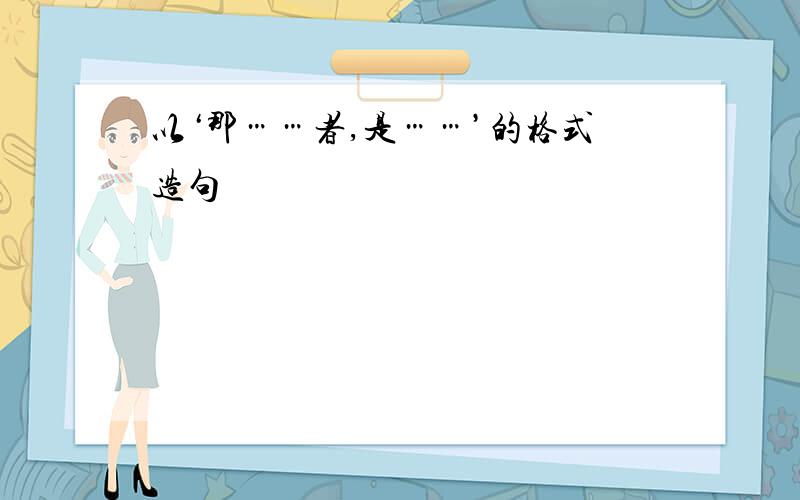 以‘那……者,是……’的格式造句